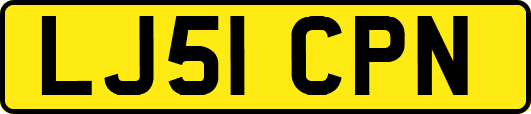 LJ51 CPN